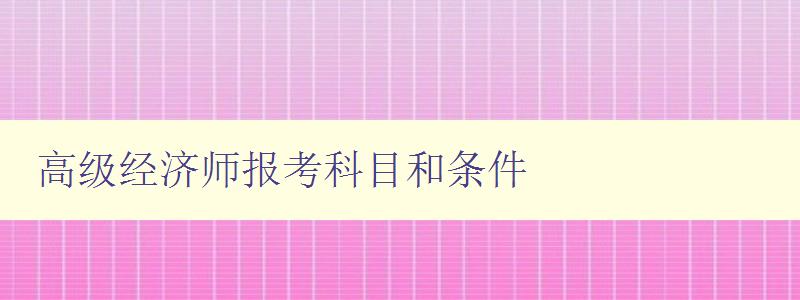 高级经济师报考科目和条件